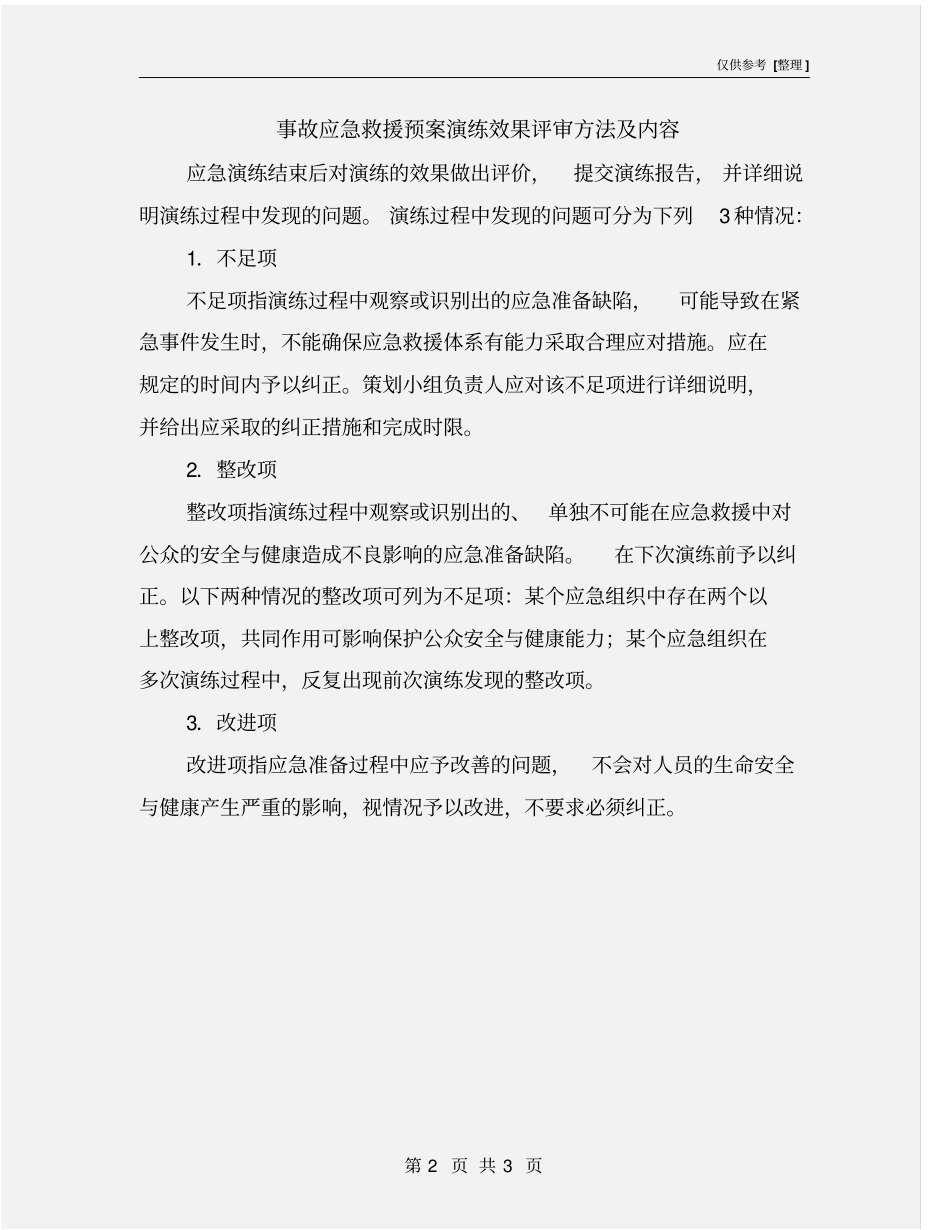 仅供参考 [整理]

事故应急救援预案演练效果评审方法及内容

应急演练结束后对演练的效果做出评价，提交演练报告，并详细说明演练过程中发现的问题。演练过程中发现的问题可分为下列 3 种情况：

1. 不足项

不足项指演练过程中观察或识别出的应急准备缺陷，可能导致在紧急事件发生时，不能确保应急救援体系有能力采取合理应对措施。应在规定的时间内予以纠正。策划小组负责人应对该不足项进行详细说明，并给出应采取的纠正措施和完成时限。

2. 整改项

整改项指演练过程中观察或识别出的、单独不可能在应急救援中对公众的安全与健康造成不良影响的应急准备缺陷。在下次演练前予以纠正。以下两种情况的整改项可列为不足项：某个应急组织中存在两个以上整改项，共同作用可影响保护公众安全与健康能力；某个应急组织在多次演练过程中，反复出现前次演练发现的整改项。

3. 改进项

改进项指应急准备过程中应予改善的问题，不会对人员的生命安全与健康产生严重的影响，视情况予以改进，不要求必须纠正。

第 2 页 共 3 页